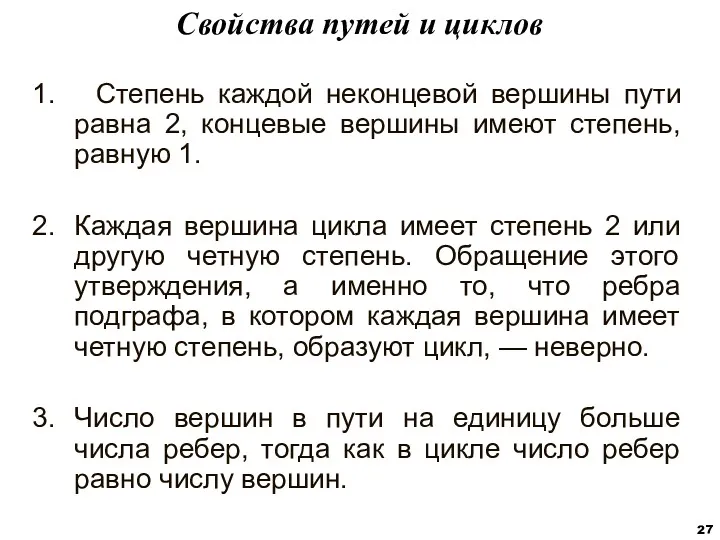 Свойства путей и циклов

1. Степень каждой неконцевой вершины пути равна 2, концевые вершины имеют степень, равную 1.

2. Каждая вершина цикла имеет степень 2 или другую четную степень. Обращение этого утверждения, а именно то, что ребра подграфа, в котором каждая вершина имеет четную степень, образуют цикл, — неверно.

3. Число вершин в пути на единицу больше числа ребер, тогда как в цикле число ребер равно числу вершин.

27